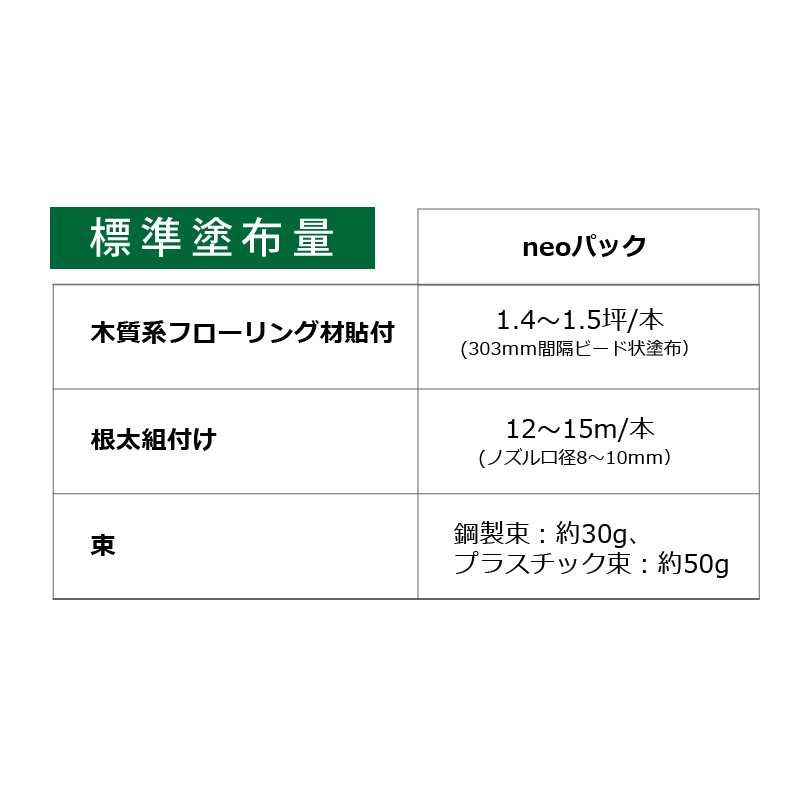 | 標準塗布量 | neoパック |
|---|---|
| 木質系フローリング材貼付 | 1.4～1.5坪/本 (303mm間隔ビード状塗布) |
| 根太組付け | 12～15m/本 (ノズル口径8～10mm) |
| 束 | 鋼製束：約30g、プラスチック束：約50g |